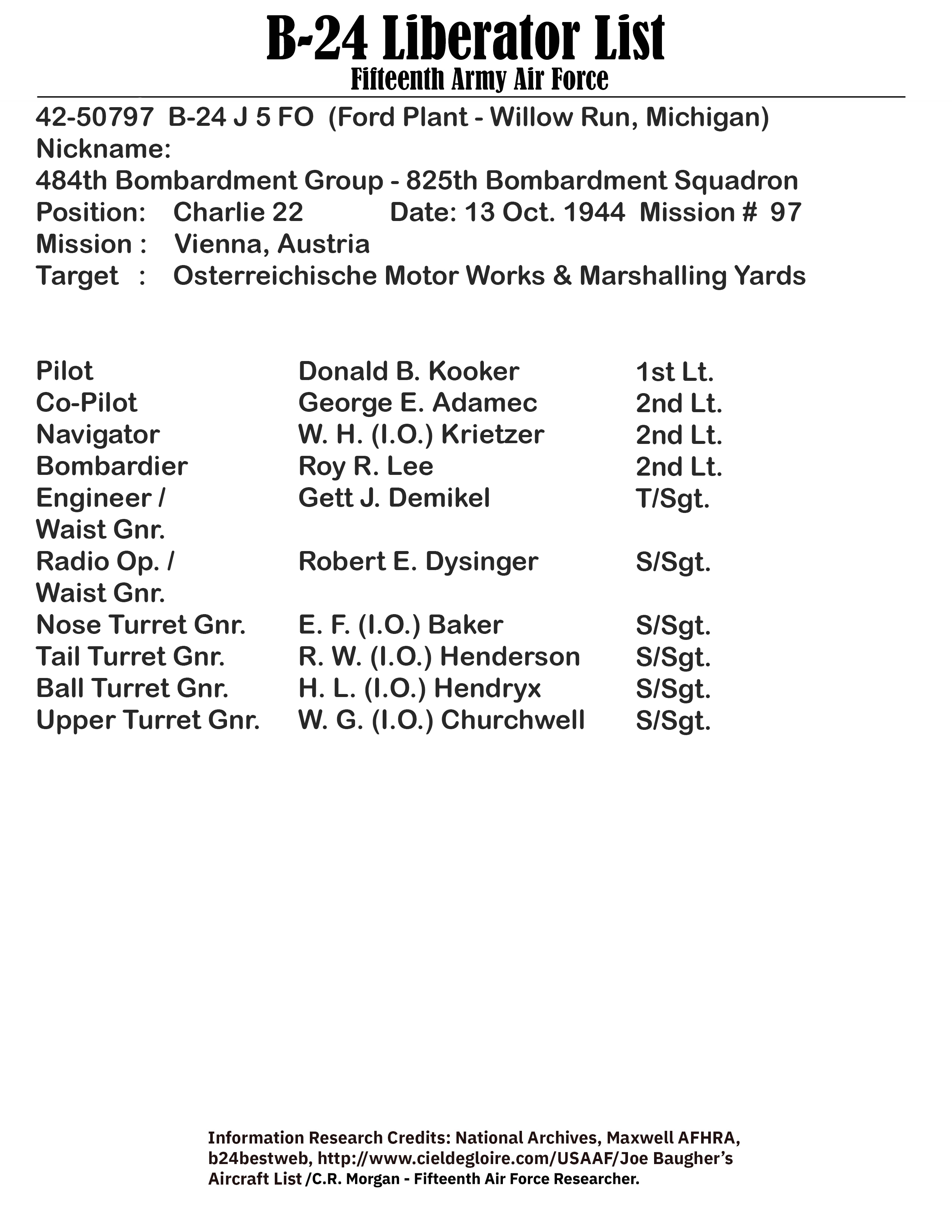 B-24 Liberator List
Fifteenth Army Air Force

42-50797 B-24 J 5 FO (Ford Plant - Willow Run, Michigan)
Nickname:
484th Bombardment Group - 825th Bombardment Squadron
Position: Charlie 22 Date: 13 Oct. 1944 Mission # 97
Mission : Vienna, Austria
Target : Osterreichische Motor Works & Marshalling Yards

| | | |
|---|---|---|
| Pilot | Donald B. Kooker | 1st Lt. |
| Co-Pilot | George E. Adamec | 2nd Lt. |
| Navigator | W. H. (I.O.) Krietzer | 2nd Lt. |
| Bombardier | Roy R. Lee | 2nd Lt. |
| Engineer / Waist Gnr. | Gett J. Demikel | T/Sgt. |
| Radio Op. / Waist Gnr. | Robert E. Dysinger | S/Sgt. |
| Nose Turret Gnr. | E. F. (I.O.) Baker | S/Sgt. |
| Tail Turret Gnr. | R. W. (I.O.) Henderson | S/Sgt. |
| Ball Turret Gnr. | H. L. (I.O.) Hendryx | S/Sgt. |
| Upper Turret Gnr. | W. G. (I.O.) Churchwell | S/Sgt. |

Information Research Credits: National Archives, Maxwell AFHRA, b24bestweb, http://www.cieldegloire.com/USAAF/Joe Baugher's Aircraft List /C.R. Morgan - Fifteenth Air Force Researcher.